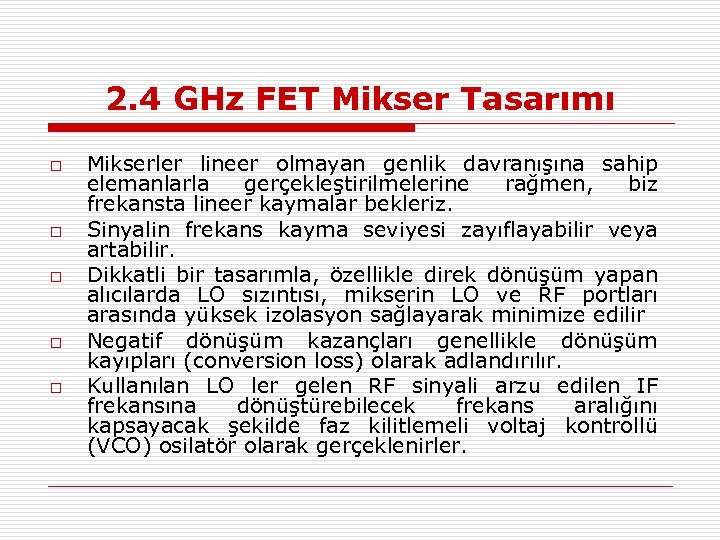 2.4 GHz FET Mikser Tasarımı

□ Mikserler lineer olmayan genlik davranışına sahip elemanlarla gerçekleştirilmelerine rağmen, biz frekansta lineer kaymalar bekleriz.

□ Sinyalin frekans kayma seviyesi zayıflayabilir veya artabilir.

□ Dikkatli bir tasarımla, özellikle direk dönüşüm yapan alıcılarda LO sızıntısı, mikserin LO ve RF portları arasında yüksek izolasyon sağlayarak minimize edilir

□ Negatif dönüşüm kazançları genellikle dönüşüm kayıpları (conversion loss) olarak adlandırılır.

□ Kullanılan LO ler gelen RF sinyali arzu edilen IF frekansına dönüştürebilecek frekans aralığını kapsayacak şekilde faz kilitlemeli voltaj kontrollü (VCO) osilatör olarak gerçeklenirler.